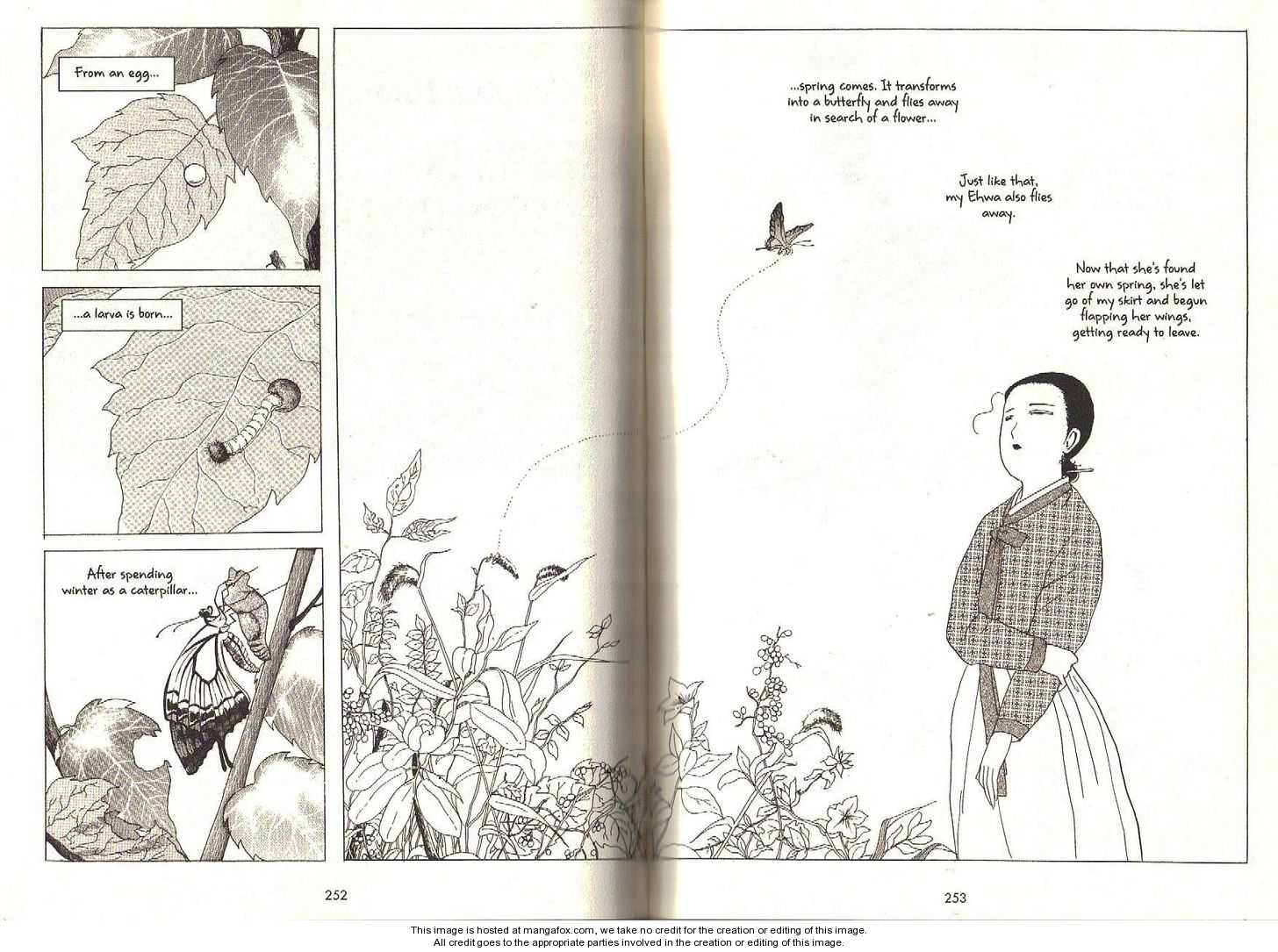 From an egg...

...a larva is born...

After spending winter as a caterpillar...

...spring comes. It transforms into a butterfly and flies away in search of a flower...

Just like that, my Ehwa also flies away.

Now that she's found her own spring, she's let go of my skirt and begun flapping her wings, getting ready to leave.

252

253

This image is hosted at mangafox.com, we take no credit for the creation or editing of this image.
All credit goes to the appropriate parties involved in the creation or editing of this image.